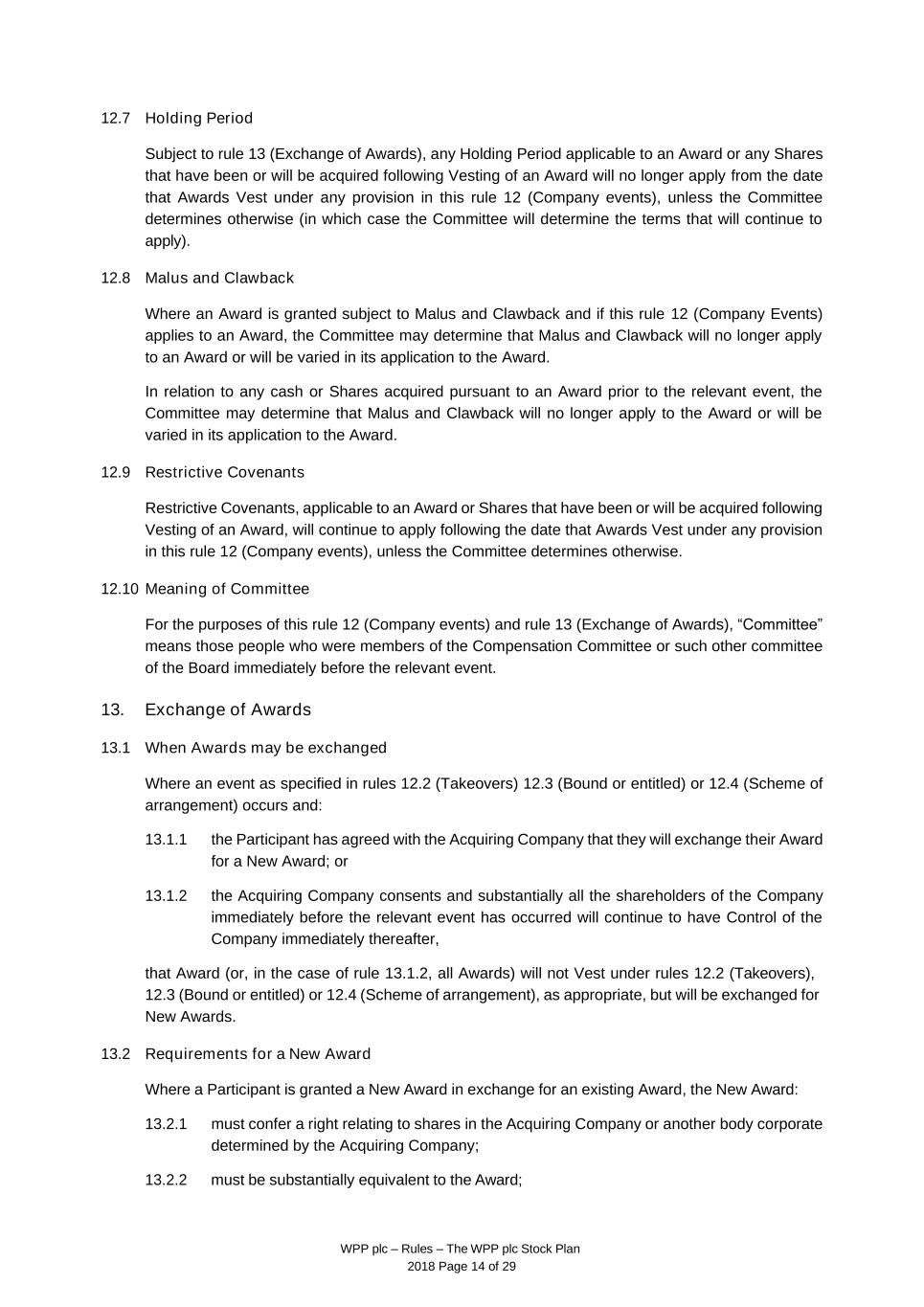 12.7 Holding Period

Subject to rule 13 (Exchange of Awards), any Holding Period applicable to an Award or any Shares that have been or will be acquired following Vesting of an Award will no longer apply from the date that Awards Vest under any provision in this rule 12 (Company events), unless the Committee determines otherwise (in which case the Committee will determine the terms that will continue to apply).

12.8 Malus and Clawback

Where an Award is granted subject to Malus and Clawback and if this rule 12 (Company Events) applies to an Award, the Committee may determine that Malus and Clawback will no longer apply to an Award or will be varied in its application to the Award.

In relation to any cash or Shares acquired pursuant to an Award prior to the relevant event, the Committee may determine that Malus and Clawback will no longer apply to the Award or will be varied in its application to the Award.

12.9 Restrictive Covenants

Restrictive Covenants, applicable to an Award or Shares that have been or will be acquired following Vesting of an Award, will continue to apply following the date that Awards Vest under any provision in this rule 12 (Company events), unless the Committee determines otherwise.

12.10 Meaning of Committee

For the purposes of this rule 12 (Company events) and rule 13 (Exchange of Awards), “Committee” means those people who were members of the Compensation Committee or such other committee of the Board immediately before the relevant event.

13. Exchange of Awards

13.1 When Awards may be exchanged

Where an event as specified in rules 12.2 (Takeovers) 12.3 (Bound or entitled) or 12.4 (Scheme of arrangement) occurs and:

13.1.1 the Participant has agreed with the Acquiring Company that they will exchange their Award for a New Award; or

13.1.2 the Acquiring Company consents and substantially all the shareholders of the Company immediately before the relevant event has occurred will continue to have Control of the Company immediately thereafter,

that Award (or, in the case of rule 13.1.2, all Awards) will not Vest under rules 12.2 (Takeovers), 12.3 (Bound or entitled) or 12.4 (Scheme of arrangement), as appropriate, but will be exchanged for New Awards.

13.2 Requirements for a New Award

Where a Participant is granted a New Award in exchange for an existing Award, the New Award:

13.2.1 must confer a right relating to shares in the Acquiring Company or another body corporate determined by the Acquiring Company;

13.2.2 must be substantially equivalent to the Award;

WPP plc – Rules – The WPP plc Stock Plan
2018 Page 14 of 29